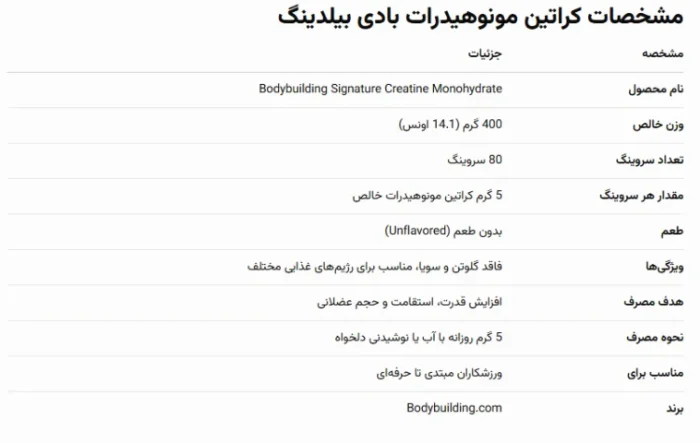 مشخصات کراتین مونوهیدرات بادی بیلدینگ

| مشخصه | جزئیات |
|---|---|
| نام محصول | Bodybuilding Signature Creatine Monohydrate |
| وزن خالص | 400 گرم (14.1 اونس) |
| تعداد سروینگ | 80 سروینگ |
| مقدار هر سروینگ | 5 گرم کراتین مونوهیدرات خالص |
| طعم | بدون طعم (Unflavored) |
| ویژگی‌ها | فاقد گلوتن و سویا، مناسب برای رژیم‌های غذایی مختلف |
| هدف مصرف | افزایش قدرت، استقامت و حجم عضلانی |
| نحوه مصرف | 5 گرم روزانه با آب یا نوشیدنی دلخواه |
| مناسب برای | ورزشکاران مبتدی تا حرفه‌ای |
| برند | Bodybuilding.com |